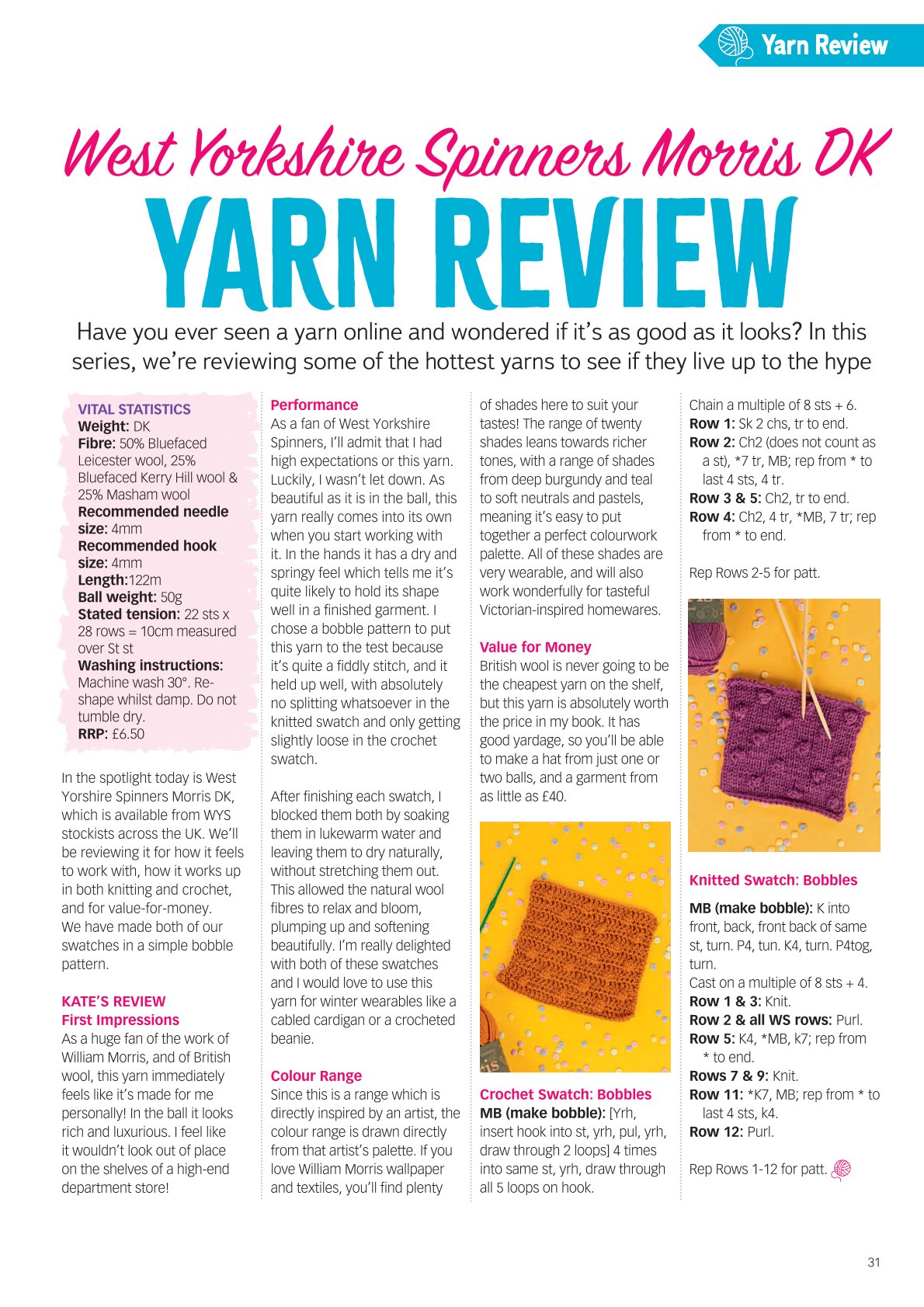 Yarn Review

West Yorkshire Spinners Morris DK

YARN REVIEW

Have you ever seen a yarn online and wondered if it's as good as it looks? In this series, we're reviewing some of the hottest yarns to see if they live up to the hype

VITAL STATISTICS
Weight: DK
Fibre: 50% Bluefaced Leicester wool, 25% Bluefaced Kerry Hill wool & 25% Masham wool
Recommended needle size: 4mm
Recommended hook size: 4mm
Length:122m
Ball weight: 50g
Stated tension: 22 sts x 28 rows = 10cm measured over St st
Washing instructions: Machine wash 30°. Re-shape whilst damp. Do not tumble dry.
RRP: £6.50

In the spotlight today is West Yorshire Spinners Morris DK, which is available from WYS stockists across the UK. We'll be reviewing it for how it feels to work with, how it works up in both knitting and crochet, and for value-for-money. We have made both of our swatches in a simple bobble pattern.

KATE'S REVIEW
First Impressions
As a huge fan of the work of William Morris, and of British wool, this yarn immediately feels like it's made for me personally! In the ball it looks rich and luxurious. I feel like it wouldn't look out of place on the shelves of a high-end department store!

Performance
As a fan of West Yorkshire Spinners, I'll admit that I had high expectations or this yarn. Luckily, I wasn't let down. As beautiful as it is in the ball, this yarn really comes into its own when you start working with it. In the hands it has a dry and springy feel which tells me it's quite likely to hold its shape well in a finished garment. I chose a bobble pattern to put this yarn to the test because it's quite a fiddly stitch, and it held up well, with absolutely no splitting whatsoever in the knitted swatch and only getting slightly loose in the crochet swatch.

After finishing each swatch, I blocked them both by soaking them in lukewarm water and leaving them to dry naturally, without stretching them out. This allowed the natural wool fibres to relax and bloom, plumping up and softening beautifully. I'm really delighted with both of these swatches and I would love to use this yarn for winter wearables like a cabled cardigan or a crocheted beanie.

Colour Range
Since this is a range which is directly inspired by an artist, the colour range is drawn directly from that artist's palette. If you love William Morris wallpaper and textiles, you'll find plenty of shades here to suit your tastes! The range of twenty shades leans towards richer tones, with a range of shades from deep burgundy and teal to soft neutrals and pastels, meaning it's easy to put together a perfect colourwork palette. All of these shades are very wearable, and will also work wonderfully for tasteful Victorian-inspired homewares.

Value for Money
British wool is never going to be the cheapest yarn on the shelf, but this yarn is absolutely worth the price in my book. It has good yardage, so you'll be able to make a hat from just one or two balls, and a garment from as little as £40.

Crochet Swatch: Bobbles
MB (make bobble): [Yrh, insert hook into st, yrh, pul, yrh, draw through 2 loops] 4 times into same st, yrh, draw through all 5 loops on hook.

Chain a multiple of 8 sts + 6.
Row 1: Sk 2 chs, tr to end.
Row 2: Ch2 (does not count as a st), *7 tr, MB; rep from * to last 4 sts, 4 tr.
Row 3 & 5: Ch2, tr to end.
Row 4: Ch2, 4 tr, *MB, 7 tr; rep from * to end.

Rep Rows 2-5 for patt.

Knitted Swatch: Bobbles
MB (make bobble): K into front, back, front back of same st, turn. P4, tun. K4, turn. P4tog, turn.
Cast on a multiple of 8 sts + 4.
Row 1 & 3: Knit.
Row 2 & all WS rows: Purl.
Row 5: K4, *MB, k7; rep from * to end.
Rows 7 & 9: Knit.
Row 11: *K7, MB; rep from * to last 4 sts, k4.
Row 12: Purl.

Rep Rows 1-12 for patt.

31